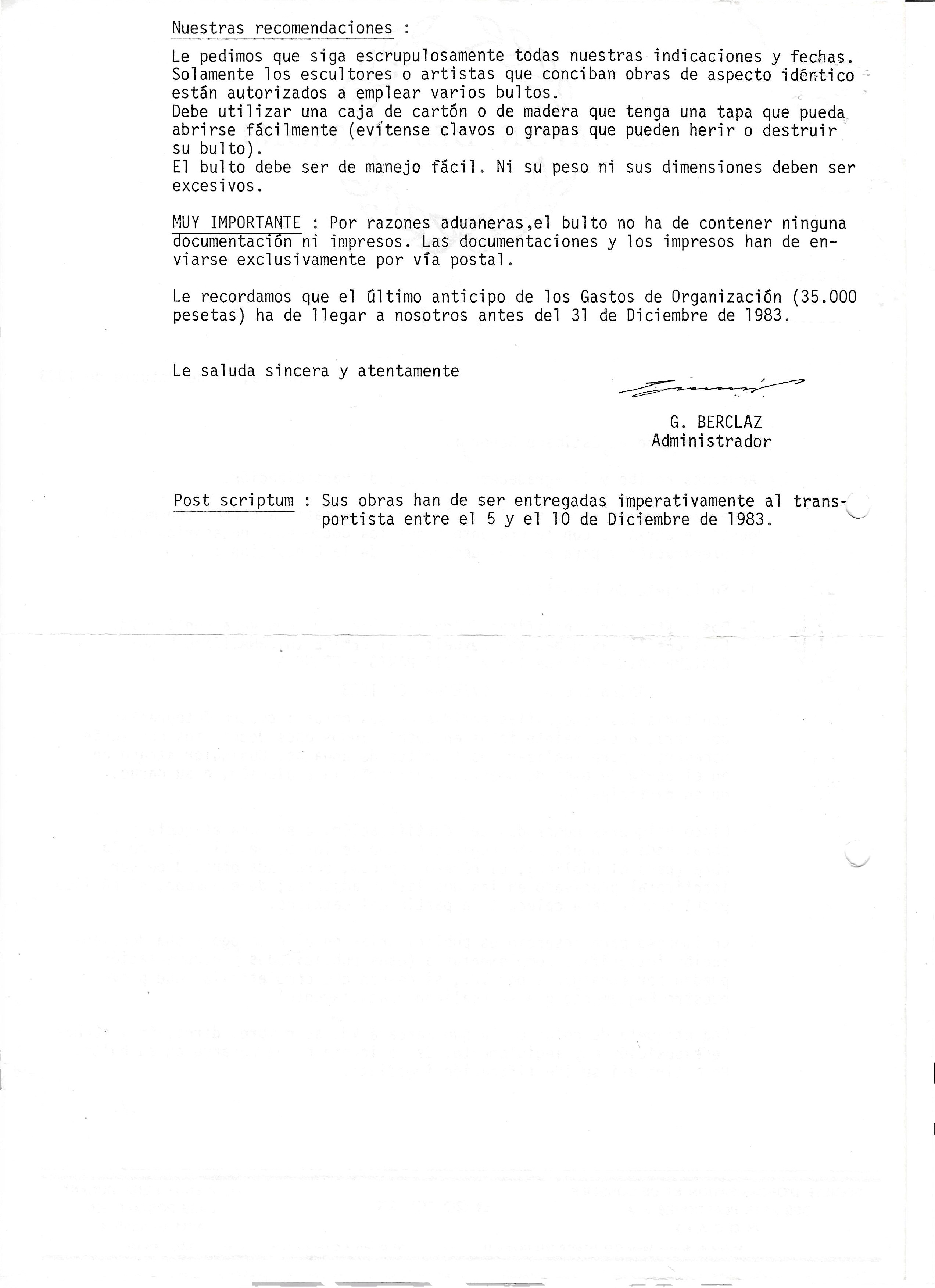 Nuestras recomendaciones :

Le pedimos que siga escrupulosamente todas nuestras indicaciones y fechas. Solamente los escultores o artistas que conciban obras de aspecto idéntico están autorizados a emplear varios bultos.
Debe utilizar una caja de cartón o de madera que tenga una tapa que pueda abrirse fácilmente (evítense clavos o grapas que pueden herir o destruir su bulto).
El bulto debe ser de manejo fácil. Ni su peso ni sus dimensiones deben ser excesivos.

MUY IMPORTANTE : Por razones aduaneras,el bulto no ha de contener ninguna documentación ni impresos. Las documentaciones y los impresos han de enviarse exclusivamente por vía postal.

Le recordamos que el último anticipo de los Gastos de Organización (35.000 pesetas) ha de llegar a nosotros antes del 31 de Diciembre de 1983.

Le saluda sincera y atentamente

G. BERCLAZ
Administrador

Post scriptum : Sus obras han de ser entregadas imperativamente al transportista entre el 5 y el 10 de Diciembre de 1983.